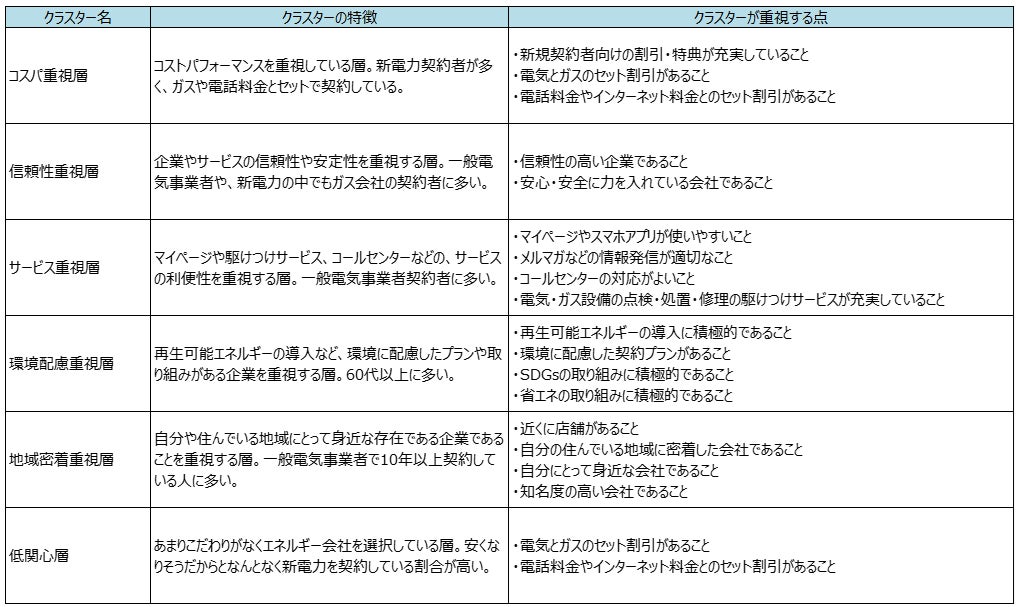 | クラスター名 | クラスターの特徴 | クラスターが重視する点 |
|---|---|---|
| コスパ重視層 | コストパフォーマンスを重視している層。新電力契約者が多く、ガスや電話料金とセットで契約している。 | ・新規契約者向けの割引・特典が充実していること ・電気とガスのセット割引があること ・電話料金やインターネット料金とのセット割引があること |
| 信頼性重視層 | 企業やサービスの信頼性や安定性を重視する層。一般電気事業者や、新電力の中でもガス会社の契約者に多い。 | ・信頼性の高い企業であること ・安心・安全に力を入れている会社であること |
| サービス重視層 | マイページや駆けつけサービス、コールセンターなどの、サービスの利便性を重視する層。一般電気事業者契約者に多い。 | ・マイページやスマホアプリが使いやすいこと ・メルマガなどの情報発信が適切なこと ・コールセンターの対応がよいこと ・電気・ガス設備の点検・処置・修理の駆けつけサービスが充実していること |
| 環境配慮重視層 | 再生可能エネルギーの導入など、環境に配慮したプランや取り組みがある企業を重視する層。60代以上に多い。 | ・再生可能エネルギーの導入に積極的であること ・環境に配慮した契約プランがあること ・SDGsの取り組みに積極的であること ・省エネの取り組みに積極的であること |
| 地域密着重視層 | 自分や住んでいる地域にとって身近な存在である企業であることを重視する層。一般電気事業者で10年以上契約している人に多い。 | ・近くに店舗があること ・自分の住んでいる地域に密着した会社であること ・自分にとって身近な会社であること ・知名度の高い会社であること |
| 低関心層 | あまりこだわりがなくエネルギー会社を選択している層。安くなりそうだからとなんとなく新電力を契約している割合が高い。 | ・電気とガスのセット割引があること ・電話料金やインターネット料金とのセット割引があること |